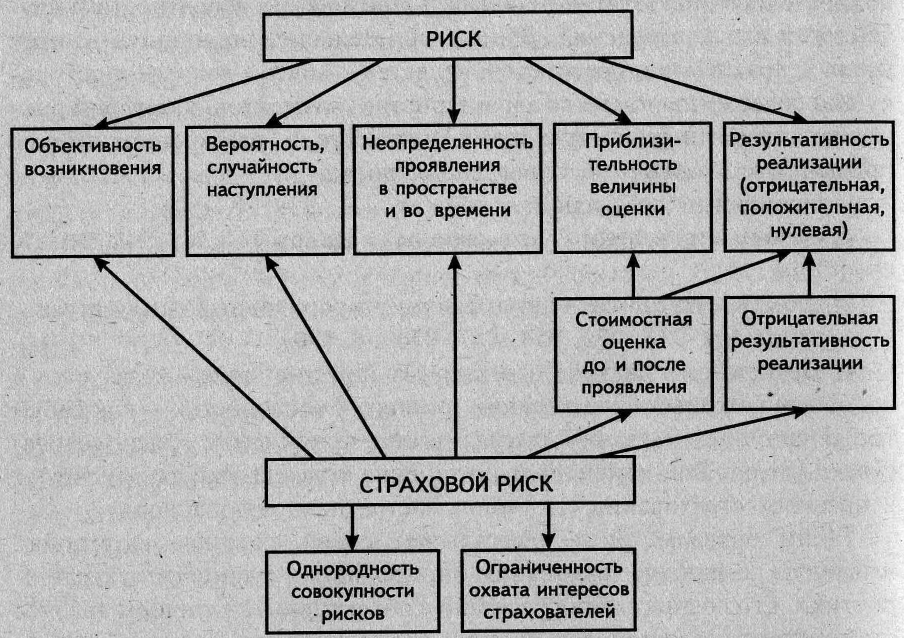 РИСК

Объективность возникновения

Вероятность, случайность наступления

Неопределенность проявления в пространстве и во времени

Приблизительность величины оценки

Результативность реализации (отрицательная, положительная, нулевая)

Стоимостная оценка до и после проявления

Отрицательная результативность реализации

СТРАХОВОЙ РИСК

Однородность совокупности рисков

Ограниченность охвата интересов страхователей